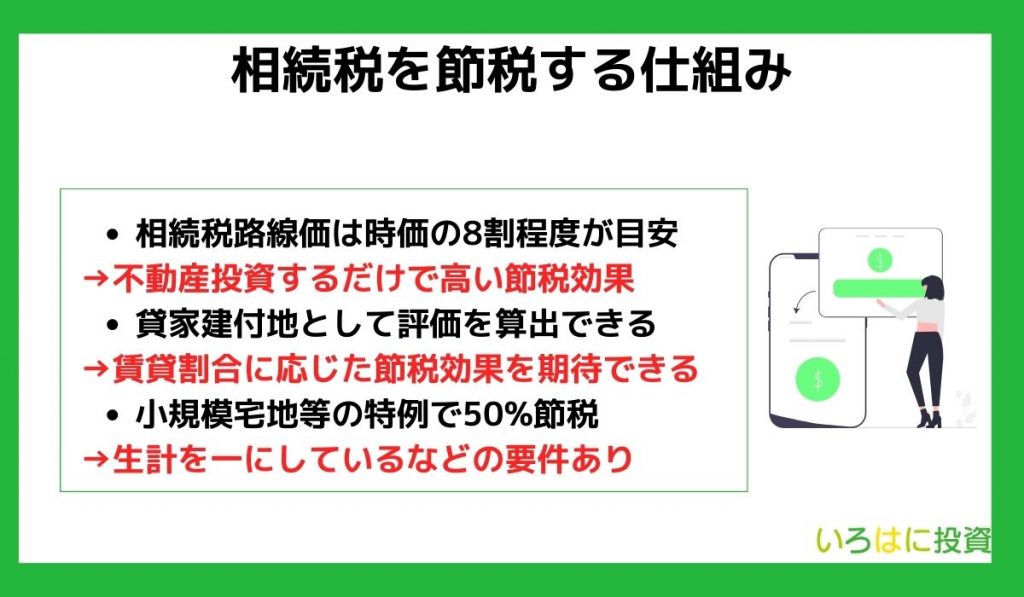 相続税を節税する仕組み

• 相続税路線価は時価の8割程度が目安
→不動産投資するだけで高い節税効果
• 貸家建付地として評価を算出できる
→賃貸割合に応じた節税効果を期待できる
• 小規模宅地等の特例で50%節税
→生計を一にしているなどの要件あり

$

$

いろはに投資